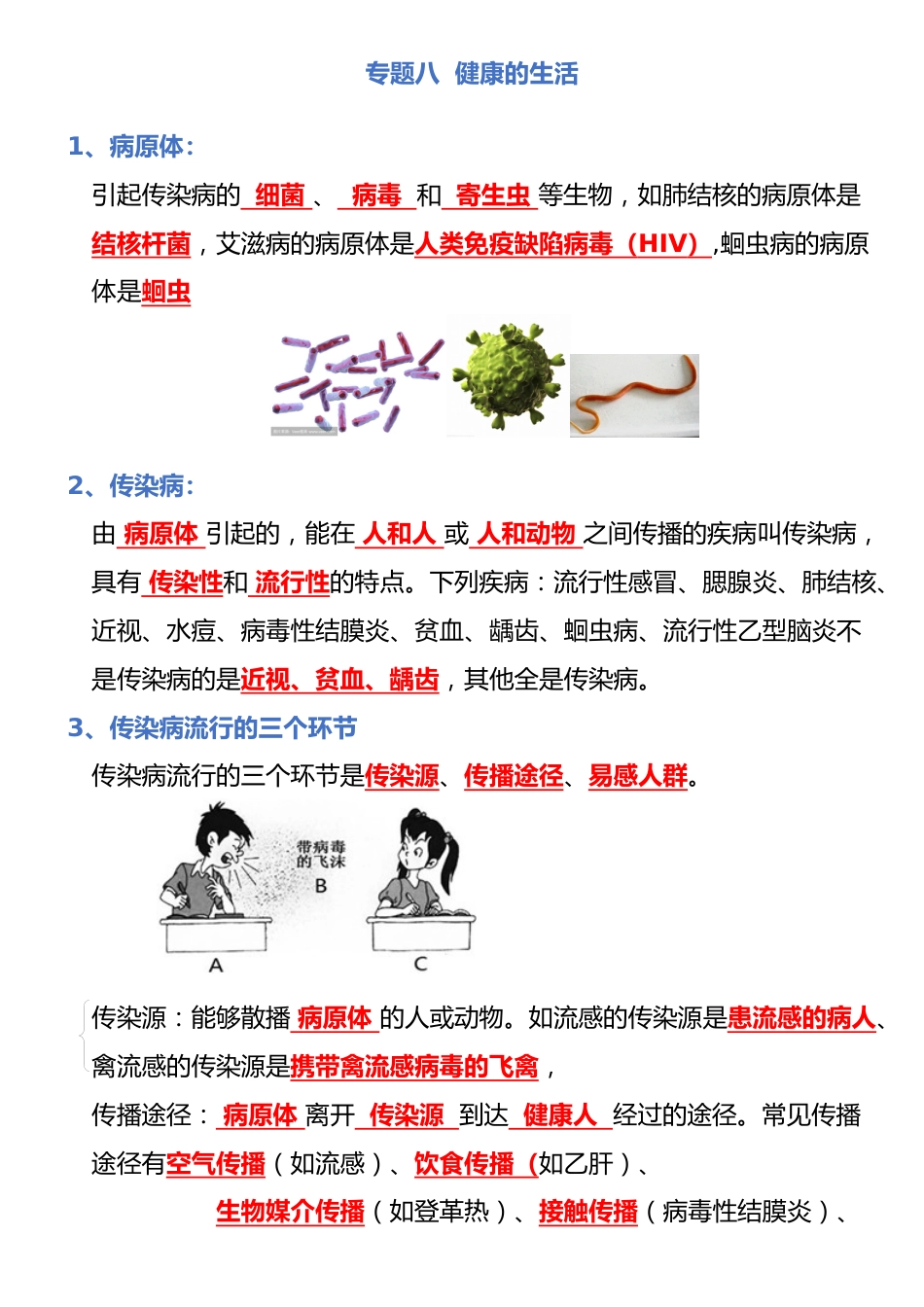 专题八 健康的生活

1、病原体:

引起传染病的 细菌 、 病毒 和 寄生虫 等生物，如肺结核的病原体是结核杆菌，艾滋病的病原体是人类免疫缺陷病毒（HIV）,蛔虫病的病原体是蛔虫

2、传染病:

由 病原体 引起的，能在 人和人 或 人和动物 之间传播的疾病叫传染病，具有 传染性和 流行性的特点。下列疾病：流行性感冒、腮腺炎、肺结核、近视、水痘、病毒性结膜炎、贫血、龋齿、蛔虫病、流行性乙型脑炎不是传染病的是近视、贫血、龋齿，其他全是传染病。

3、传染病流行的三个环节

传染病流行的三个环节是传染源、传播途径、易感人群。

带病毒的飞沫 B

A C

传染源：能够散播 病原体 的人或动物。如流感的传染源是患流感的病人、禽流感的传染源是携带禽流感病毒的飞禽，

传播途径： 病原体 离开 传染源 到达 健康人 经过的途径。常见传播途径有空气传播（如流感）、饮食传播（如乙肝）、

生物媒介传播（如登革热）、接触传播（病毒性结膜炎）、